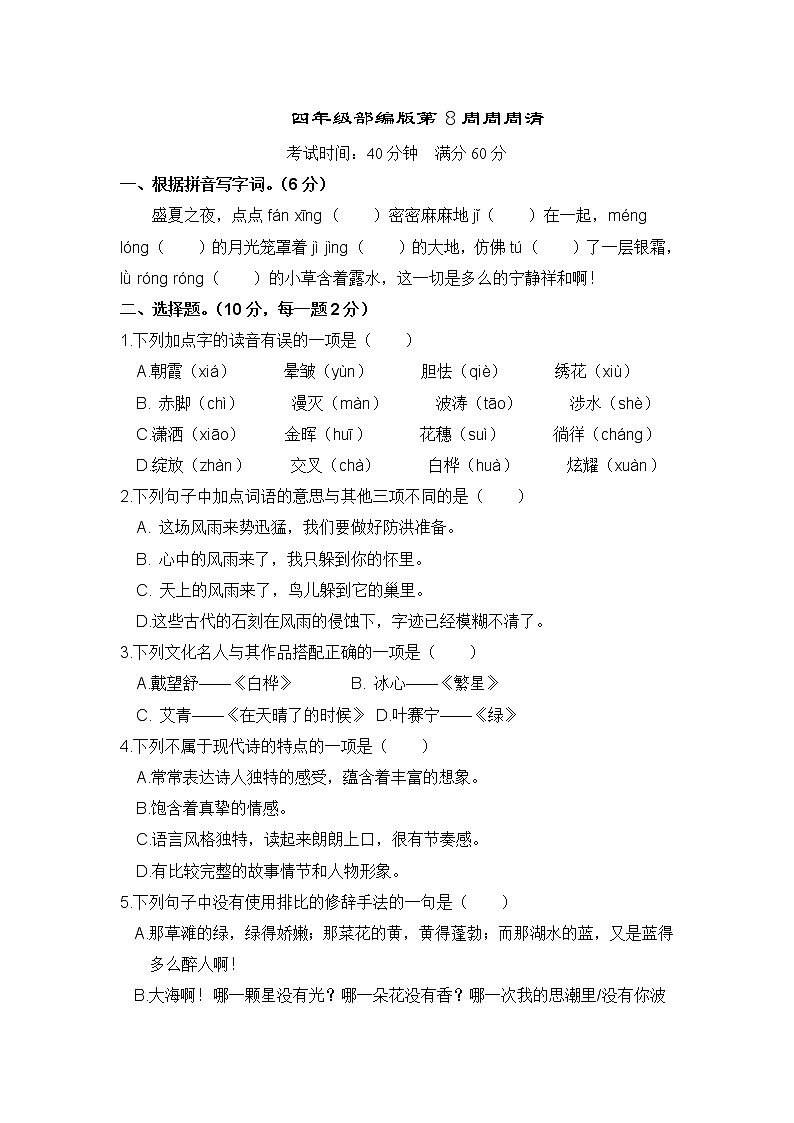 四年级部编版第 8 周周周清

考试时间：40 分钟　满分 60 分

一、根据拼音写字词。(6 分)

盛夏之夜，点点 fán xīng（　　）密密麻麻地 jǐ（　　）在一起，méng lóng（　　）的月光笼罩着 jì jìng（　　）的大地，仿佛 tú（　　）了一层银霜，lù róng róng（　　）的小草含着露水，这一切是多么的宁静祥和啊！

二、选择题。(10 分，每一题 2 分)

1.下列加点字的读音有误的一项是（　　）

A.朝霞（xiá）　晕皱（yùn）　胆怯（qiè）　绣花（xiù）

B. 赤脚（chì）　漫灭（màn）　波涛（tāo）　涉水（shè）

C.潇洒（xiāo）　金晖（huī）　花穗（suì）　徜徉（cháng）

D.绽放（zhàn）　交叉（chà）　白桦（huà）　炫耀（xuàn）

2.下列句子中加点词语的意思与其他三项不同的是（　　）

A. 这场风雨来势迅猛，我们要做好防洪准备。

B. 心中的风雨来了，我只躲到你的怀里。

C. 天上的风雨来了，鸟儿躲到它的巢里。

D.这些古代的石刻在风雨的侵蚀下，字迹已经模糊不清了。

3.下列文化名人与其作品搭配正确的一项是（　　）

A.戴望舒——《白桦》　B. 冰心——《繁星》

C. 艾青——《在天晴了的时候》 D.叶赛宁——《绿》

4.下列不属于现代诗的特点的一项是（　　）

A.常常表达诗人独特的感受，蕴含着丰富的想象。

B.饱含着真挚的情感。

C.语言风格独特，读起来朗朗上口，很有节奏感。

D.有比较完整的故事情节和人物形象。

5.下列句子中没有使用排比的修辞手法的一句是（　　）

A.那草滩的绿，绿得娇嫩；那菜花的黄，黄得蓬勃；而那湖水的蓝，又是蓝得多么醉人啊！

B.大海啊！哪一颗星没有光？哪一朵花没有香？哪一次我的思潮里/没有你波